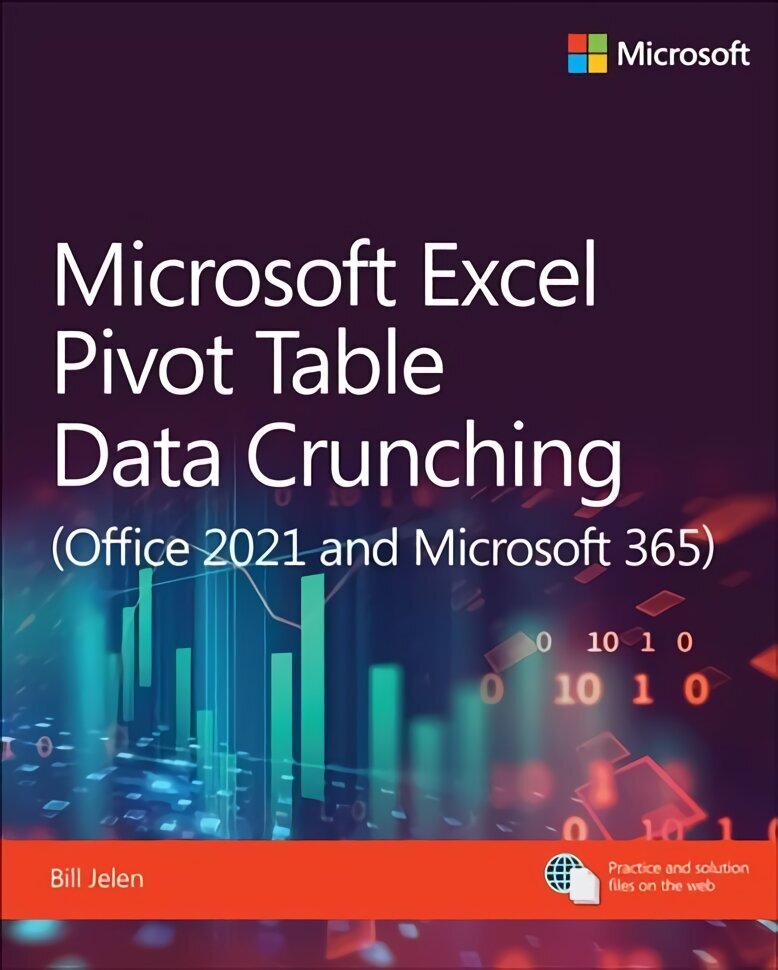 Microsoft

Microsoft Excel Pivot Table Data Crunching

(Office 2021 and Microsoft 365)

0 10 1 0

0 10 1 0

Bill Jelen

Practice and solution files on the web